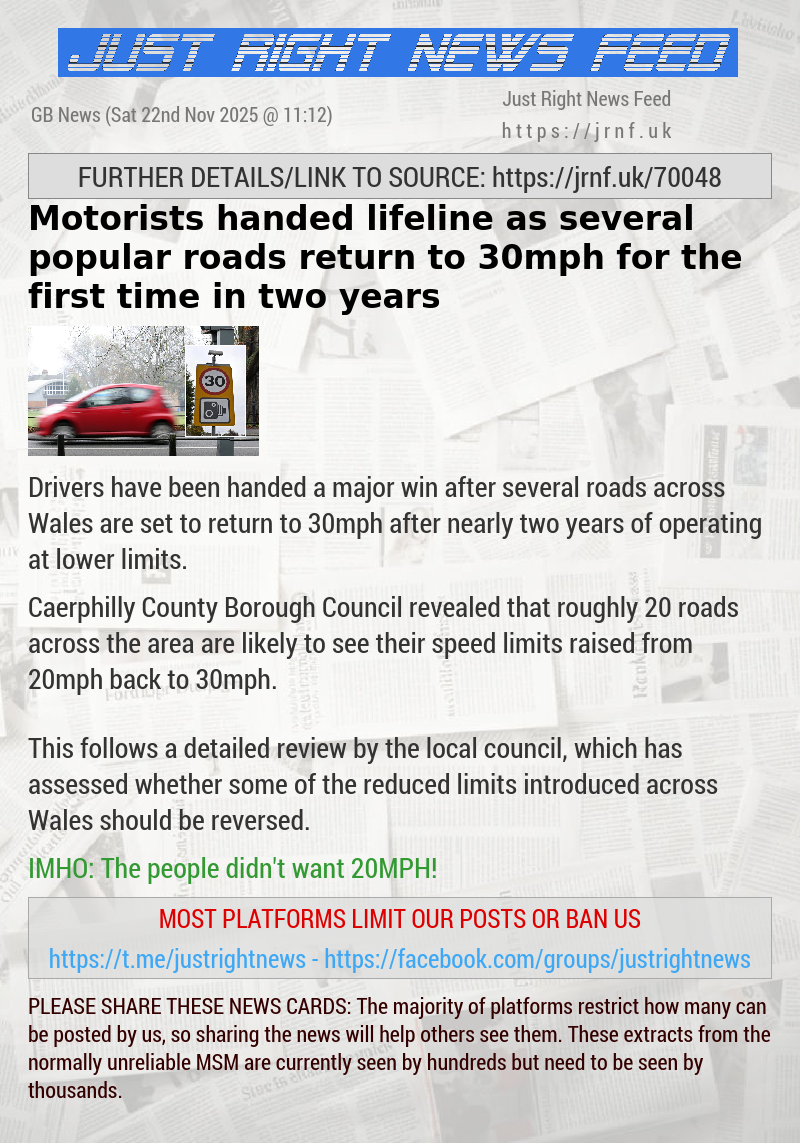 JUST RIGHT NEWS FEED

GB News (Sat 22nd Nov 2025 @ 11:12)

Just Right News Feed
https://jrnf.uk

FURTHER DETAILS/LINK TO SOURCE: https://jrnf.uk/70048

Motorists handed lifeline as several popular roads return to 30mph for the first time in two years

30

Drivers have been handed a major win after several roads across Wales are set to return to 30mph after nearly two years of operating at lower limits.

Caerphilly County Borough Council revealed that roughly 20 roads across the area are likely to see their speed limits raised from 20mph back to 30mph.

This follows a detailed review by the local council, which has assessed whether some of the reduced limits introduced across Wales should be reversed.

IMHO: The people didn't want 20MPH!

MOST PLATFORMS LIMIT OUR POSTS OR BAN US

https://t.me/justrightnews - https://facebook.com/groups/justrightnews

PLEASE SHARE THESE NEWS CARDS: The majority of platforms restrict how many can be posted by us, so sharing the news will help others see them. These extracts from the normally unreliable MSM are currently seen by hundreds but need to be seen by thousands.